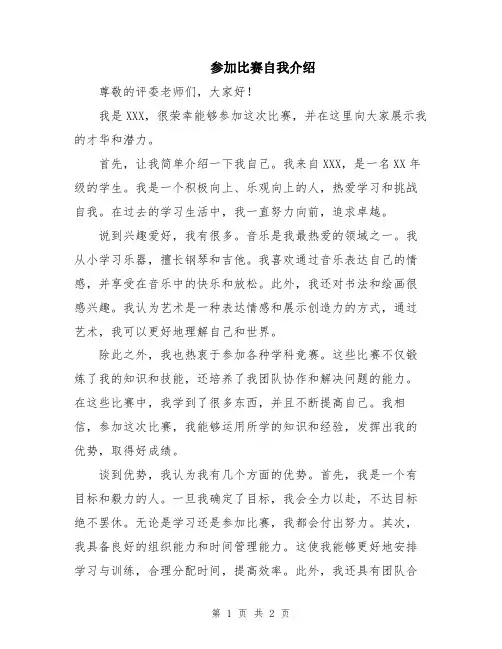 参加比赛自我介绍

尊敬的评委老师们，大家好！

我是XXX，很荣幸能够参加这次比赛，并在这里向大家展示我的才华和潜力。

首先，让我简单介绍一下我自己。我来自XXX，是一名XX年级的学生。我是一个积极向上、乐观向上的人，热爱学习和挑战自我。在过去的学习生活中，我一直努力向前，追求卓越。

说到兴趣爱好，我有很多。音乐是我最热爱的领域之一。我从小学习乐器，擅长钢琴和吉他。我喜欢通过音乐表达自己的情感，并享受在音乐中的快乐和放松。此外，我还对书法和绘画很感兴趣。我认为艺术是一种表达情感和展示创造力的方式，通过艺术，我可以更好地理解自己和世界。

除此之外，我也热衷于参加各种学科竞赛。这些比赛不仅锻炼了我的知识和技能，还培养了我团队协作和解决问题的能力。在这些比赛中，我学到了很多东西，并且不断提高自己。我相信，参加这次比赛，我能够运用所学的知识和经验，发挥出我的优势，取得好成绩。

谈到优势，我认为我有几个方面的优势。首先，我是一个有目标和毅力的人。一旦我确定了目标，我会全力以赴，不达目标绝不罢休。无论是学习还是参加比赛，我都会付出努力。其次，我具备良好的组织能力和时间管理能力。这使我能够更好地安排学习与训练，合理分配时间，提高效率。此外，我还具有团队合

第 1 页 共 2 页